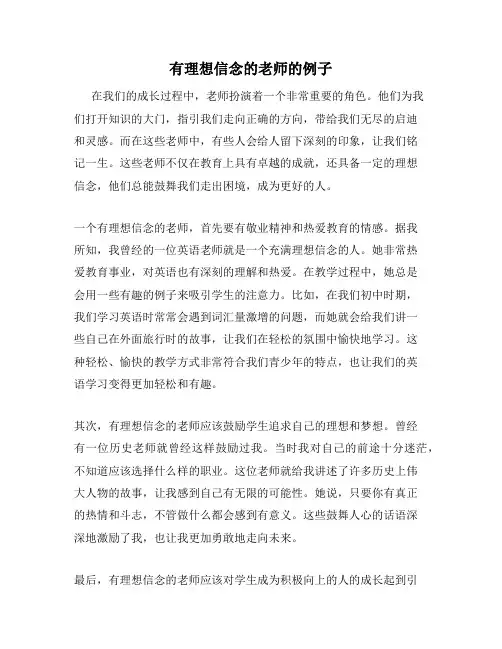 有理想信念的老师的例子

在我们的成长过程中，老师扮演着一个非常重要的角色。他们为我们打开知识的大门，指引我们走向正确的方向，带给我们无尽的启迪和灵感。而在这些老师中，有些人会给人留下深刻的印象，让我们铭记一生。这些老师不仅在教育上具有卓越的成就，还具备一定的理想信念，他们总能鼓舞我们走出困境，成为更好的人。

一个有理想信念的老师，首先要有敬业精神和热爱教育的情感。据我所知，我曾经的一位英语老师就是一个充满理想信念的人。她非常热爱教育事业，对英语也有深刻的理解和热爱。在教学过程中，她总是会用一些有趣的例子来吸引学生的注意力。比如，在我们初中时期，我们学习英语时常常会遇到词汇量激增的问题，而她就会给我们讲一些自己在外面旅行时的故事，让我们在轻松的氛围中愉快地学习。这种轻松、愉快的教学方式非常符合我们青少年的特点，也让我们的英语学习变得更加轻松和有趣。

其次，有理想信念的老师应该鼓励学生追求自己的理想和梦想。曾经有一位历史老师就曾经这样鼓励过我。当时我对自己的前途十分迷茫，不知道应该选择什么样的职业。这位老师就给我讲述了许多历史上伟大人物的故事，让我感到自己有无限的可能性。她说，只要你有真正的热情和斗志，不管做什么都会感到有意义。这些鼓舞人心的话语深深地激励了我，也让我更加勇敢地走向未来。

最后，有理想信念的老师应该对学生成为积极向上的人的成长起到引